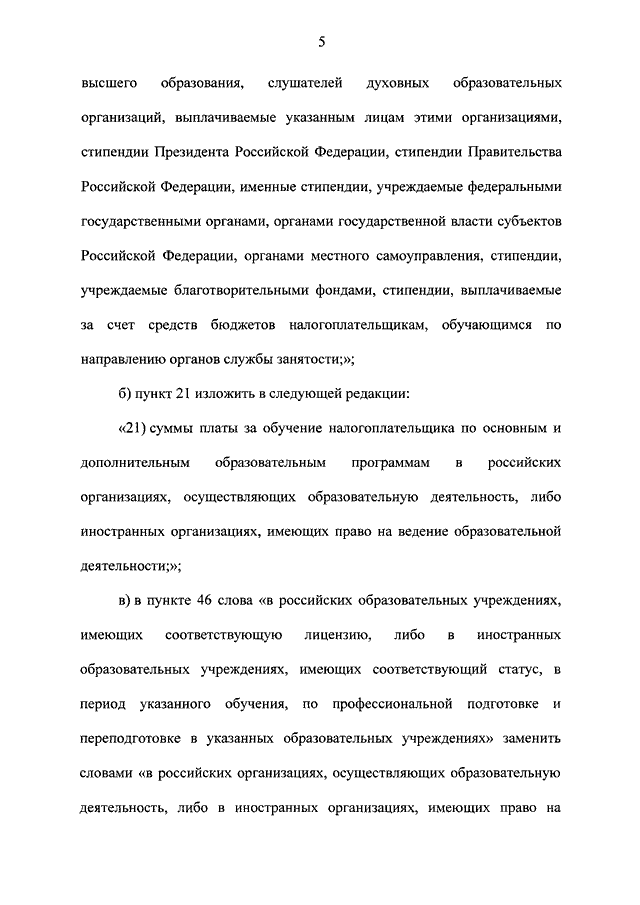 5

высшего образования, слушателей духовных образовательных организаций, выплачиваемые указанным лицам этими организациями, стипендии Президента Российской Федерации, стипендии Правительства Российской Федерации, именные стипендии, учреждаемые федеральными государственными органами, органами государственной власти субъектов Российской Федерации, органами местного самоуправления, стипендии, учреждаемые благотворительными фондами, стипендии, выплачиваемые за счет средств бюджетов налогоплательщикам, обучающимся по направлению органов службы занятости;»;

б) пункт 21 изложить в следующей редакции:

«21) суммы платы за обучение налогоплательщика по основным и дополнительным образовательным программам в российских организациях, осуществляющих образовательную деятельность, либо иностранных организациях, имеющих право на ведение образовательной деятельности;»;

в) в пункте 46 слова «в российских образовательных учреждениях, имеющих соответствующую лицензию, либо в иностранных образовательных учреждениях, имеющих соответствующий статус, в период указанного обучения, по профессиональной подготовке и переподготовке в указанных образовательных учреждениях» заменить словами «в российских организациях, осуществляющих образовательную деятельность, либо в иностранных организациях, имеющих право на